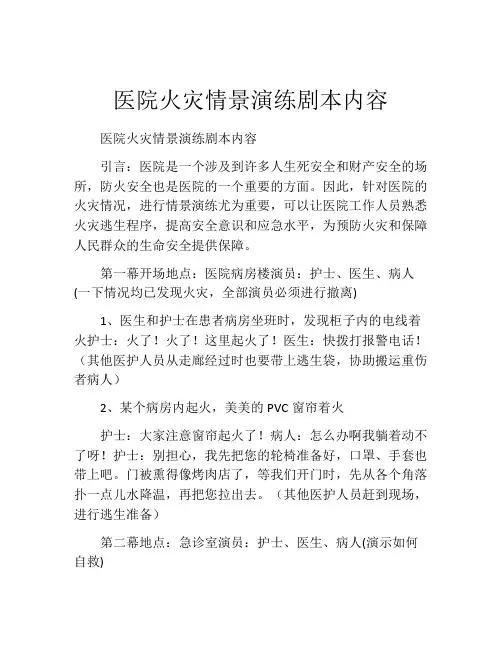 医院火灾情景演练剧本内容

医院火灾情景演练剧本内容

引言：医院是一个涉及到许多人生死安全和财产安全的场所，防火安全也是医院的一个重要的方面。因此，针对医院的火灾情况，进行情景演练尤为重要，可以让医院工作人员熟悉火灾逃生程序，提高安全意识和应急水平，为预防火灾和保障人民群众的生命安全提供保障。

第一幕开场地点：医院病房楼演员：护士、医生、病人(一下情况均已发现火灾，全部演员必须进行撤离)

1、医生和护士在患者病房坐班时，发现柜子内的电线着火护士：火了！火了！这里起火了！医生：快拨打报警电话！（其他医护人员从走廊经过时也要带上逃生袋，协助搬运重伤者病人）

2、某个病房内起火，美美的 PVC 窗帘着火

护士：大家注意窗帘起火了！病人：怎么办啊我躺着动不了呀！护士：别担心，我先把您的轮椅准备好，口罩、手套也带上吧。门被熏得像烤肉店了，等我们开门时，先从各个角落扑一点儿水降温，再把您拉出去。（其他医护人员赶到现场，进行逃生准备）

第二幕地点：急诊室演员：护士、医生、病人(演示如何自救)